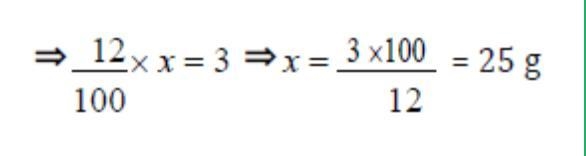 $\Rightarrow \frac{12}{100} \times x = 3 \Rightarrow x = \frac{3 \times 100}{12} = 25$ g